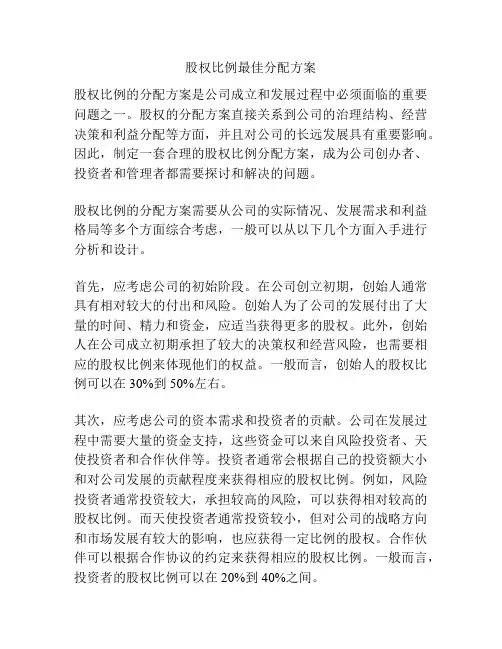 股权比例最佳分配方案

股权比例的分配方案是公司成立和发展过程中必须面临的重要问题之一。股权的分配方案直接关系到公司的治理结构、经营决策和利益分配等方面，并且对公司的长远发展具有重要影响。因此，制定一套合理的股权比例分配方案，成为公司创办者、投资者和管理者都需要探讨和解决的问题。

股权比例的分配方案需要从公司的实际情况、发展需求和利益格局等多个方面综合考虑，一般可以从以下几个方面入手进行分析和设计。

首先，应考虑公司的初始阶段。在公司创立初期，创始人通常具有相对较大的付出和风险。创始人为了公司的发展付出了大量的时间、精力和资金，应适当获得更多的股权。此外，创始人在公司成立初期承担了较大的决策权和经营风险，也需要相应的股权比例来体现他们的权益。一般而言，创始人的股权比例可以在 30%到 50%左右。

其次，应考虑公司的资本需求和投资者的贡献。公司在发展过程中需要大量的资金支持，这些资金可以来自风险投资者、天使投资者和合作伙伴等。投资者通常会根据自己的投资额大小和对公司发展的贡献程度来获得相应的股权比例。例如，风险投资者通常投资较大，承担较高的风险，可以获得相对较高的股权比例。而天使投资者通常投资较小，但对公司的战略方向和市场发展有较大的影响，也应获得一定比例的股权。合作伙伴可以根据合作协议的约定来获得相应的股权比例。一般而言，投资者的股权比例可以在 20%到 40%之间。